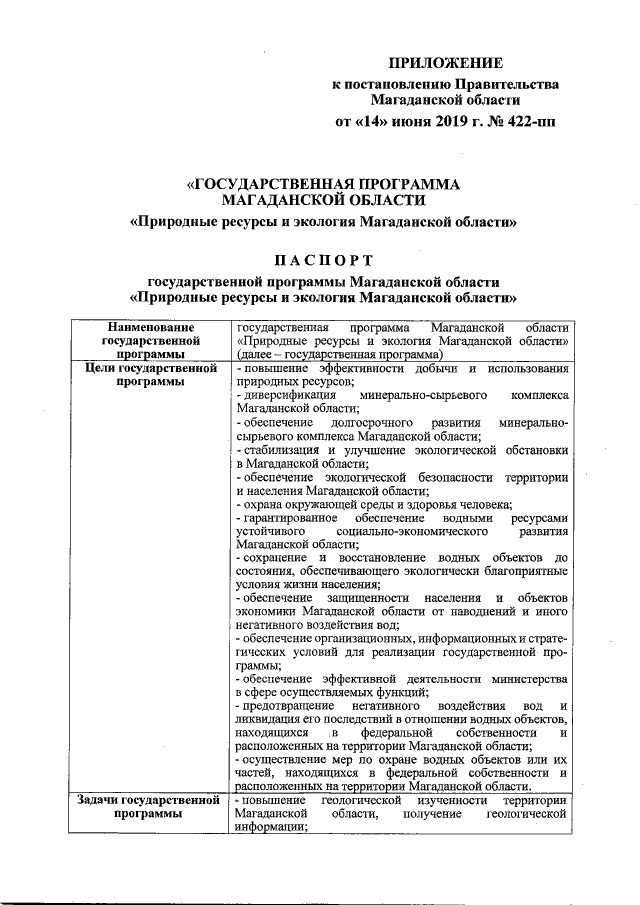 ПРИЛОЖЕНИЕ
к постановлению Правительства Магаданской области
от «14» июня 2019 г. № 422-пп

«ГОСУДАРСТВЕННАЯ ПРОГРАММА МАГАДАНСКОЙ ОБЛАСТИ
«Природные ресурсы и экология Магаданской области»

ПАСПОРТ
государственной программы Магаданской области
«Природные ресурсы и экология Магаданской области»

| Наименование государственной программы | государственная программа Магаданской области «Природные ресурсы и экология Магаданской области» (далее – государственная программа) |
|---|---|
| Цели государственной программы | - повышение эффективности добычи и использования природных ресурсов; - диверсификация минерально-сырьевого комплекса Магаданской области; - обеспечение долгосрочного развития минерально-сырьевого комплекса Магаданской области; - стабилизация и улучшение экологической обстановки в Магаданской области; - обеспечение экологической безопасности территории и населения Магаданской области; - охрана окружающей среды и здоровья человека; - гарантированное обеспечение водными ресурсами устойчивого социально-экономического развития Магаданской области; - сохранение и восстановление водных объектов до состояния, обеспечивающего экологически благоприятные условия жизни населения; - обеспечение защищенности населения и объектов экономики Магаданской области от наводнений и иного негативного воздействия вод; - обеспечение организационных, информационных и стратегических условий для реализации государственной программы; - обеспечение эффективной деятельности министерства в сфере осуществляемых функций; - предотвращение негативного воздействия вод и ликвидация его последствий в отношении водных объектов, находящихся в федеральной собственности и расположенных на территории Магаданской области; - осуществление мер по охране водных объектов или их частей, находящихся в федеральной собственности и расположенных на территории Магаданской области. |
| Задачи государственной программы | - повышение геологической изученности территории Магаданской области, получение геологической информации; |